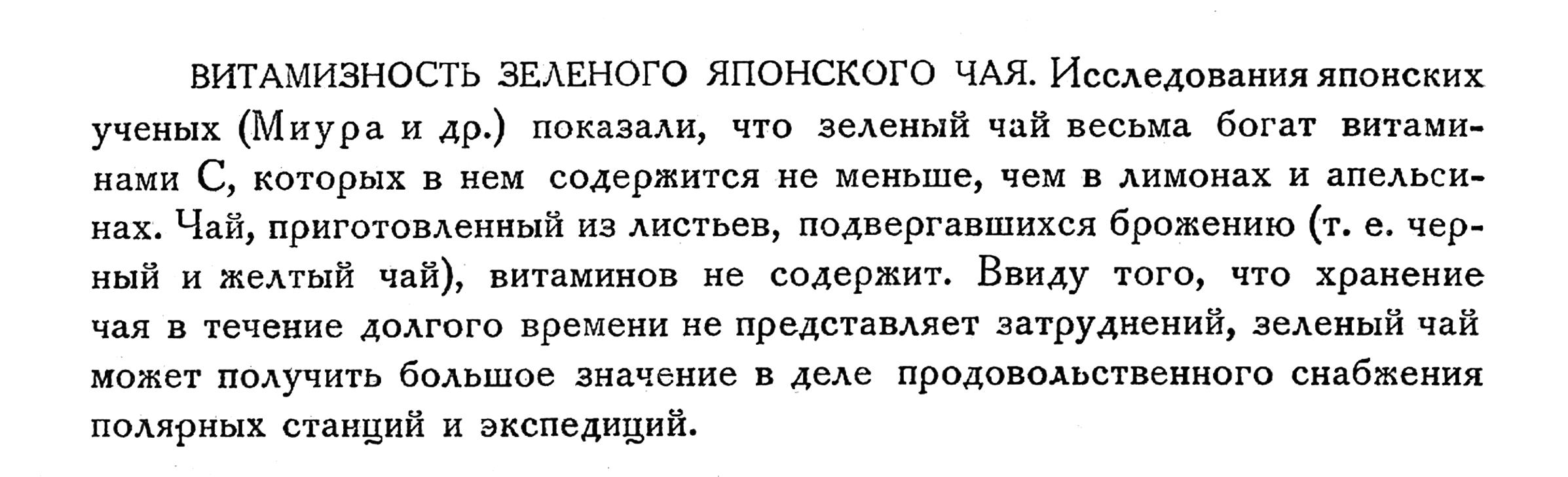 ВИТАМИЗНОСТЬ ЗЕЛЕНОГО ЯПОНСКОГО ЧАЯ. Исследования японских ученых (Миура и др.) показали, что зеленый чай весьма богат витаминами С, которых в нем содержится не меньше, чем в лимонах и апельсинах. Чай, приготовленный из листьев, подвергавшихся брожению (т. е. черный и желтый чай), витаминов не содержит. Ввиду того, что хранение чая в течение долгого времени не представляет затруднений, зеленый чай может получить большое значение в деле продовольственного снабжения полярных станций и экспедиций.